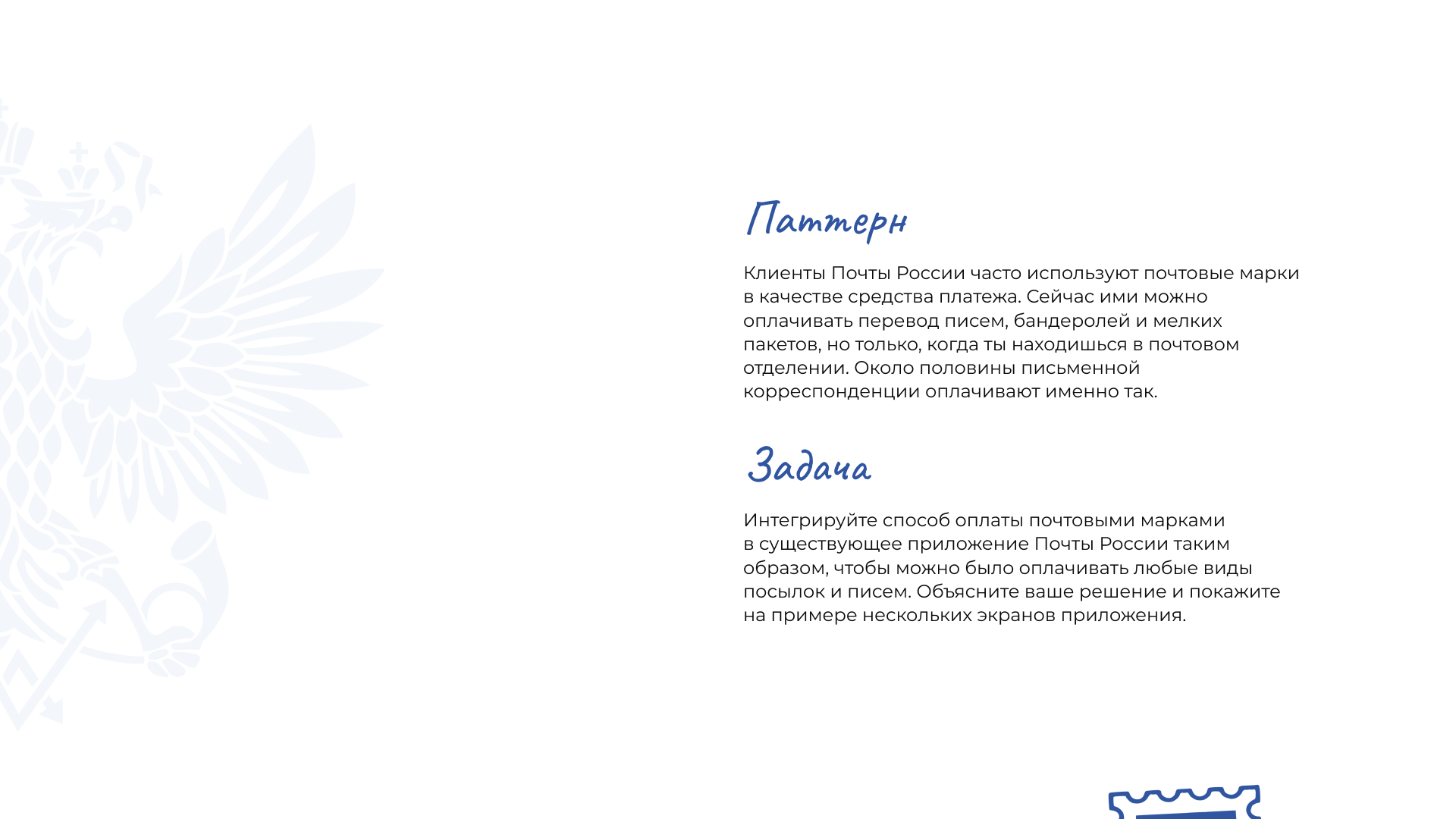 Паттерн

Клиенты Почты России часто используют почтовые марки в качестве средства платежа. Сейчас ими можно оплачивать перевод писем, бандеролей и мелких пакетов, но только, когда ты находишься в почтовом отделении. Около половины письменной корреспонденции оплачивают именно так.

Задача

Интегрируйте способ оплаты почтовыми марками в существующее приложение Почты России таким образом, чтобы можно было оплачивать любые виды посылок и писем. Объясните ваше решение и покажите на примере нескольких экранов приложения.